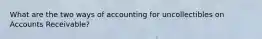 What are the two ways of accounting for uncollectibles on Accounts Receivable?